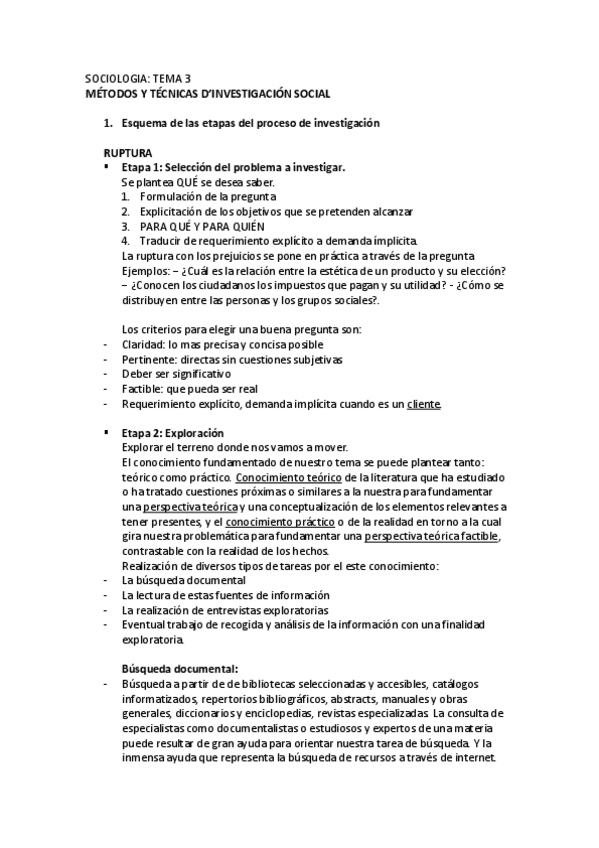 SOCIOLOGIA: TEMA 3
MÉTODOS Y TÉCNICAS D'INVESTIGACIÓN SOCIAL

1. Esquema de las etapas del proceso de investigación

RUPTURA
▪ Etapa 1: Selección del problema a investigar.
Se plantea QUÉ se desea saber.
1. Formulación de la pregunta
2. Explicitación de los objetivos que se pretenden alcanzar
3. PARA QUÉ Y PARA QUIÉN
4. Traducir de requerimiento explícito a demanda implícita.
La ruptura con los prejuicios se pone en práctica a través de la pregunta
Ejemplos: – ¿Cuál es la relación entre la estética de un producto y su elección? – ¿Conocen los ciudadanos los impuestos que pagan y su utilidad? - ¿Cómo se distribuyen entre las personas y los grupos sociales?.

Los criterios para elegir una buena pregunta son:
- Claridad: lo mas precisa y concisa posible
- Pertinente: directas sin cuestiones subjetivas
- Deber ser significativo
- Factible: que pueda ser real
- Requerimiento explícito, demanda implícita cuando es un cliente.

▪ Etapa 2: Exploración
Explorar el terreno donde nos vamos a mover.
El conocimiento fundamentado de nuestro tema se puede plantear tanto: teórico como práctico. Conocimiento teórico de la literatura que ha estudiado o ha tratado cuestiones próximas o similares a la nuestra para fundamentar una perspectiva teórica y una conceptualización de los elementos relevantes a tener presentes, y el conocimiento práctico o de la realidad en torno a la cual gira nuestra problemática para fundamentar una perspectiva teórica factible, contrastable con la realidad de los hechos.
Realización de diversos tipos de tareas por el este conocimiento:
- La búsqueda documental
- La lectura de estas fuentes de información
- La realización de entrevistas exploratorias
- Eventual trabajo de recogida y análisis de la información con una finalidad exploratoria.

Búsqueda documental:
- Búsqueda a partir de de bibliotecas seleccionadas y accesibles, catálogos informatizados, repertorios bibliográficos, abstracts, manuales y obras generales, diccionarios y enciclopedias, revistas especializadas. La consulta de especialistas como documentalistas o estudiosos y expertos de una materia puede resultar de gran ayuda para orientar nuestra tarea de búsqueda. Y la inmensa ayuda que representa la búsqueda de recursos a través de internet.